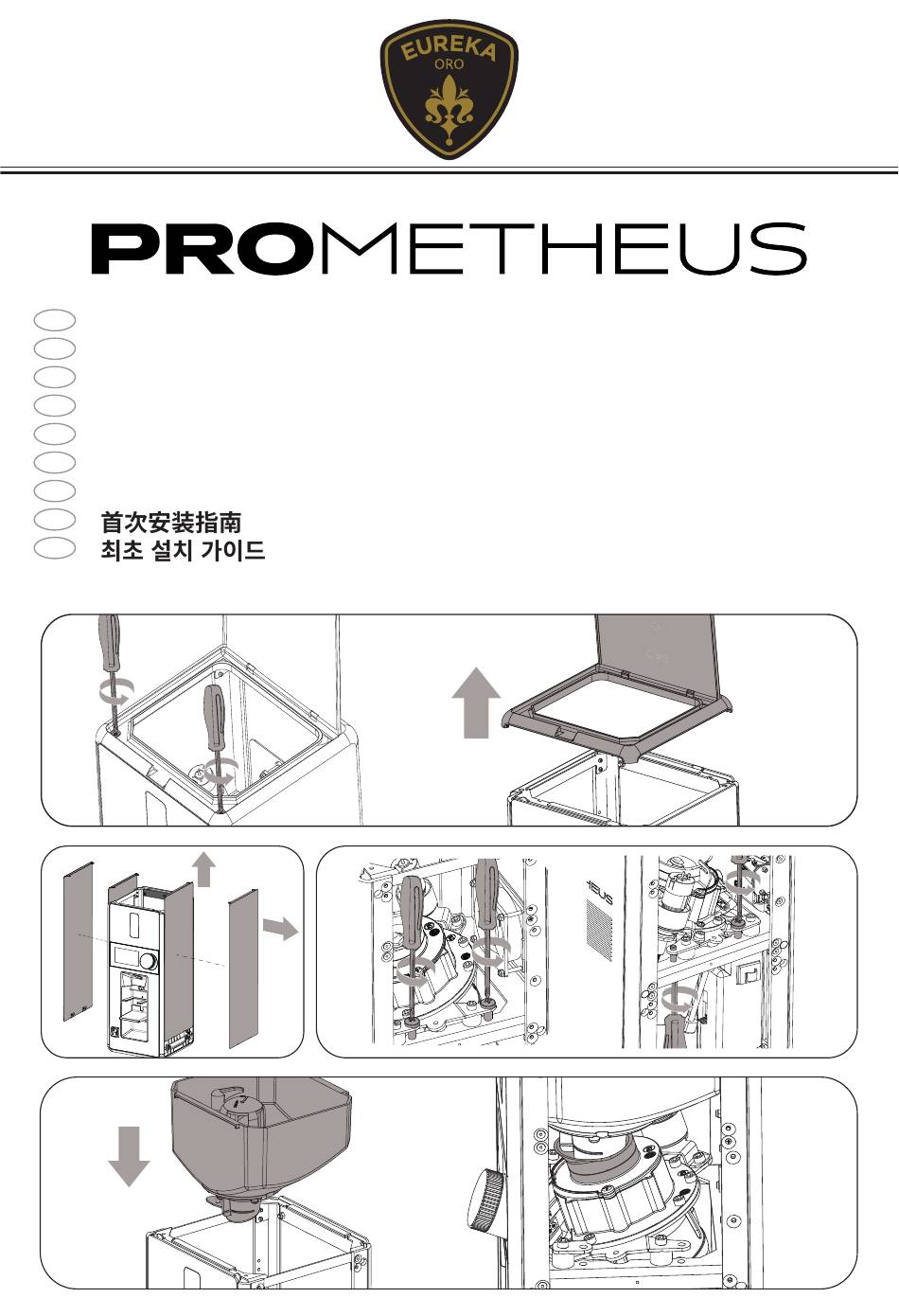 EUREKA
ORO

PROMETHEUS

首次安装指南
최초 설치 가이드